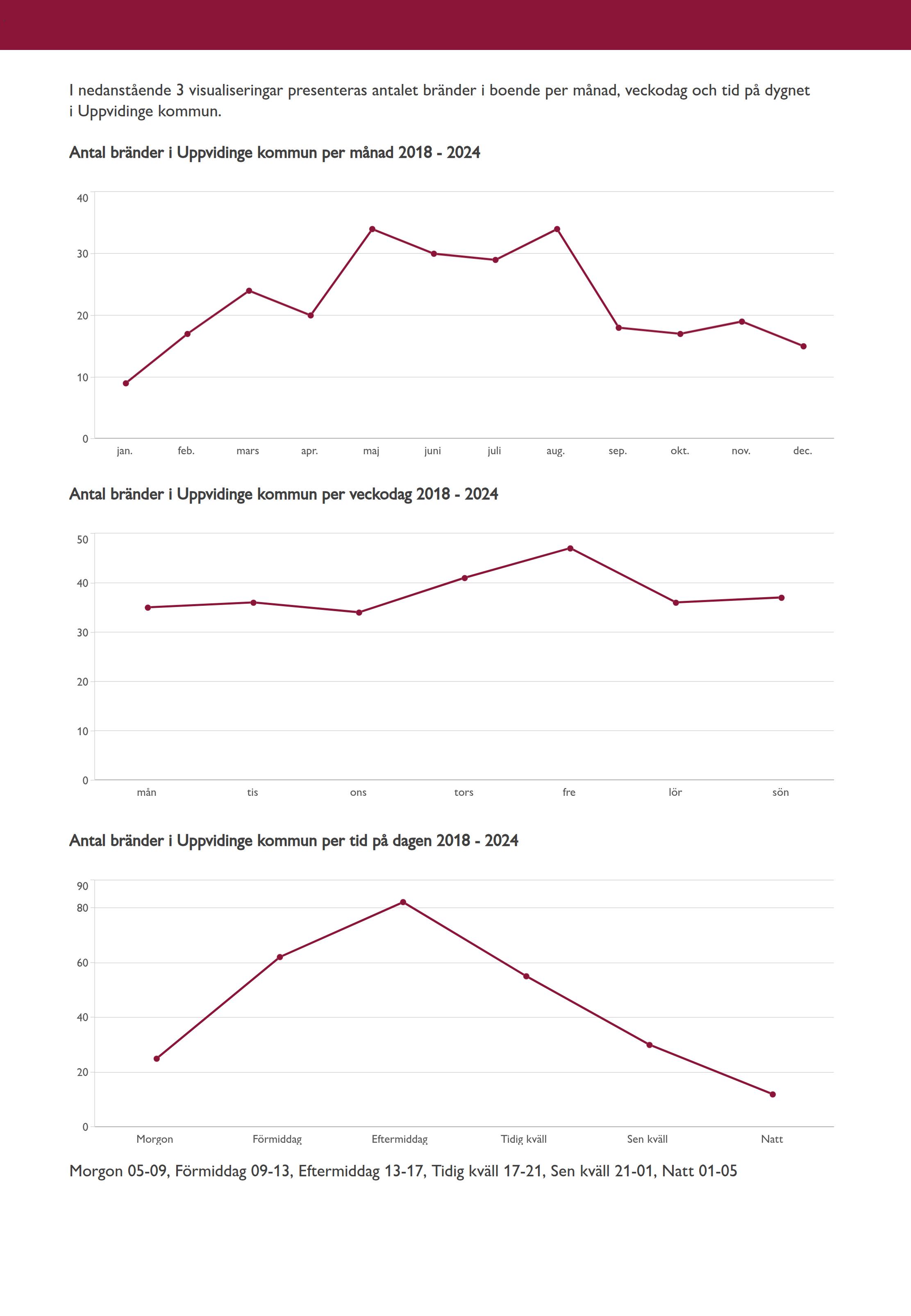 I nedanstående 3 visualiseringar presenteras antalet bränder i boende per månad, veckodag och tid på dygnet i Uppvidinge kommun.

Antal bränder i Uppvidinge kommun per månad 2018 - 2024

40
30
20
10
0
jan. feb. mars apr. maj juni juli aug. sep. okt. nov. dec.

Antal bränder i Uppvidinge kommun per veckodag 2018 - 2024

50
40
30
20
10
0
mån tis ons tors fre lör sön

Antal bränder i Uppvidinge kommun per tid på dagen 2018 - 2024

90
80
60
40
20
0
Morgon Förmiddag Eftermiddag Tidig kväll Sen kväll Natt

Morgon 05-09, Förmiddag 09-13, Eftermiddag 13-17, Tidig kväll 17-21, Sen kväll 21-01, Natt 01-05